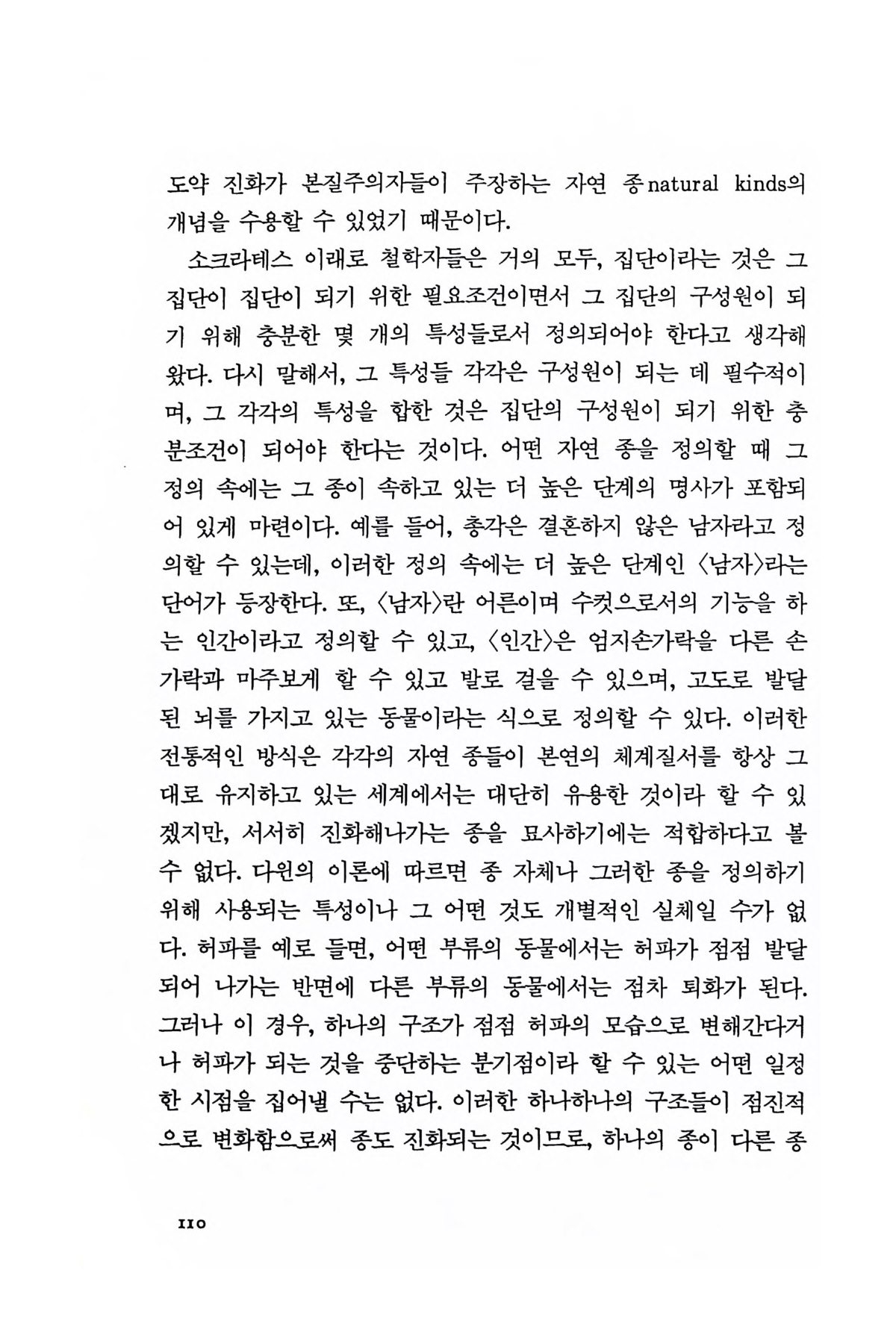 도약 진화가 본질주의자들이 주장하는 자연 종natural kinds의 개념을 수용할 수 있었기 때문이다.

소크라테스 이래로 철학자들은 거의 모두, 집단이라는 것은 그 집단이 집단이 되기 위한 필요조건이면서 그 집단의 구성원이 되기 위해 충분한 몇 개의 특성들로서 정의되어야 한다고 생각해 왔다. 다시 말해서, 그 특성들 각각은 구성원이 되는 데 필수적이며, 그 각각의 특성을 합한 것은 집단의 구성원이 되기 위한 충분조건이 되어야 한다는 것이다. 어떤 자연 종을 정의할 때 그 정의 속에는 그 종이 속하고 있는 더 높은 단계의 명사가 포함되어 있게 마련이다. 예를 들어, 총각은 결혼하지 않은 남자라고 정의할 수 있는데, 이러한 정의 속에는 더 높은 단계인 〈남자〉라는 단어가 등장한다. 또, 〈남자〉란 어른이며 수컷으로서의 기능을 하는 인간이라고 정의할 수 있고, 〈인간〉은 엄지손가락을 다른 손가락과 마주보게 할 수 있고 발로 걸을 수 있으며, 고도로 발달된 뇌를 가지고 있는 동물이라는 식으로 정의할 수 있다. 이러한 전통적인 방식은 각각의 자연 종들이 본연의 체계질서를 항상 그대로 유지하고 있는 세계에서는 대단히 유용한 것이라 할 수 있겠지만, 서서히 진화해나가는 종을 묘사하기에는 적합하다고 볼 수 없다. 다윈의 이론에 따르면 종 자체나 그러한 종을 정의하기 위해 사용되는 특성이나 그 어떤 것도 개별적인 실체일 수가 없다. 허파를 예로 들면, 어떤 부류의 동물에서는 허파가 점점 발달되어 나가는 반면에 다른 부류의 동물에서는 점차 퇴화가 된다. 그러나 이 경우, 하나의 구조가 점점 허파의 모습으로 변해간다거나 허파가 되는 것을 중단하는 분기점이라 할 수 있는 어떤 일정한 시점을 집어낼 수는 없다. 이러한 하나하나의 구조들이 점진적으로 변화함으로써 종도 진화되는 것이므로, 하나의 종이 다른 종

110